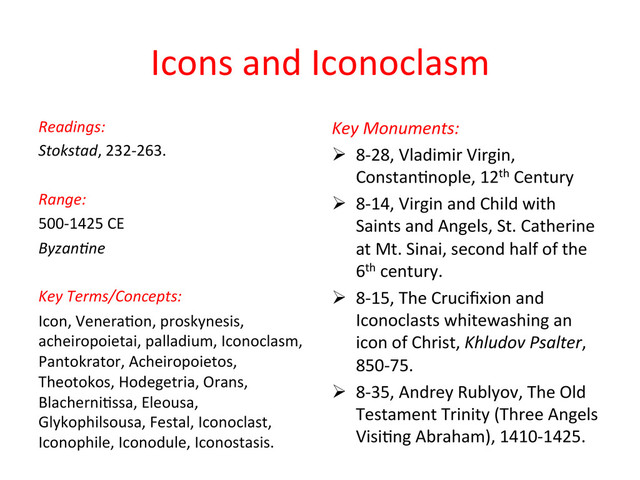 Icons and Iconoclasm

Readings:
Stokstad, 232-263.

Range:
500-1425 CE
Byzantine

Key Terms/Concepts:
Icon, Veneration, proskynesis, acheiropoietai, palladium, Iconoclasm, Pantokrator, Acheiropoietos, Theotokos, Hodegetria, Orans, Blachernitissa, Eleousa, Glykophilsousa, Festal, Iconoclast, Iconophile, Iconodule, Iconostasis.

Key Monuments:
➢ 8-28, Vladimir Virgin, Constantinople, 12$^{th}$ Century
➢ 8-14, Virgin and Child with Saints and Angels, St. Catherine at Mt. Sinai, second half of the 6$^{th}$ century.
➢ 8-15, The Crucifixion and Iconoclasts whitewashing an icon of Christ, Khludov Psalter, 850-75.
➢ 8-35, Andrey Rublyov, The Old Testament Trinity (Three Angels Visiting Abraham), 1410-1425.